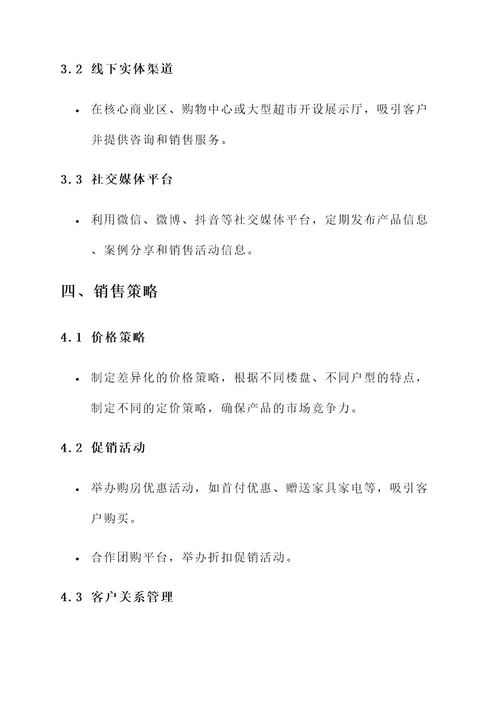 3.2 线下实体渠道

• 在核心商业区、购物中心或大型超市开设展示厅，吸引客户并提供咨询和销售服务。

3.3 社交媒体平台

• 利用微信、微博、抖音等社交媒体平台，定期发布产品信息、案例分享和销售活动信息。

四、销售策略

4.1 价格策略

• 制定差异化的价格策略，根据不同楼盘、不同户型的特点，制定不同的定价策略，确保产品的市场竞争力。

4.2 促销活动

• 举办购房优惠活动，如首付优惠、赠送家具家电等，吸引客户购买。

• 合作团购平台，举办折扣促销活动。

4.3 客户关系管理